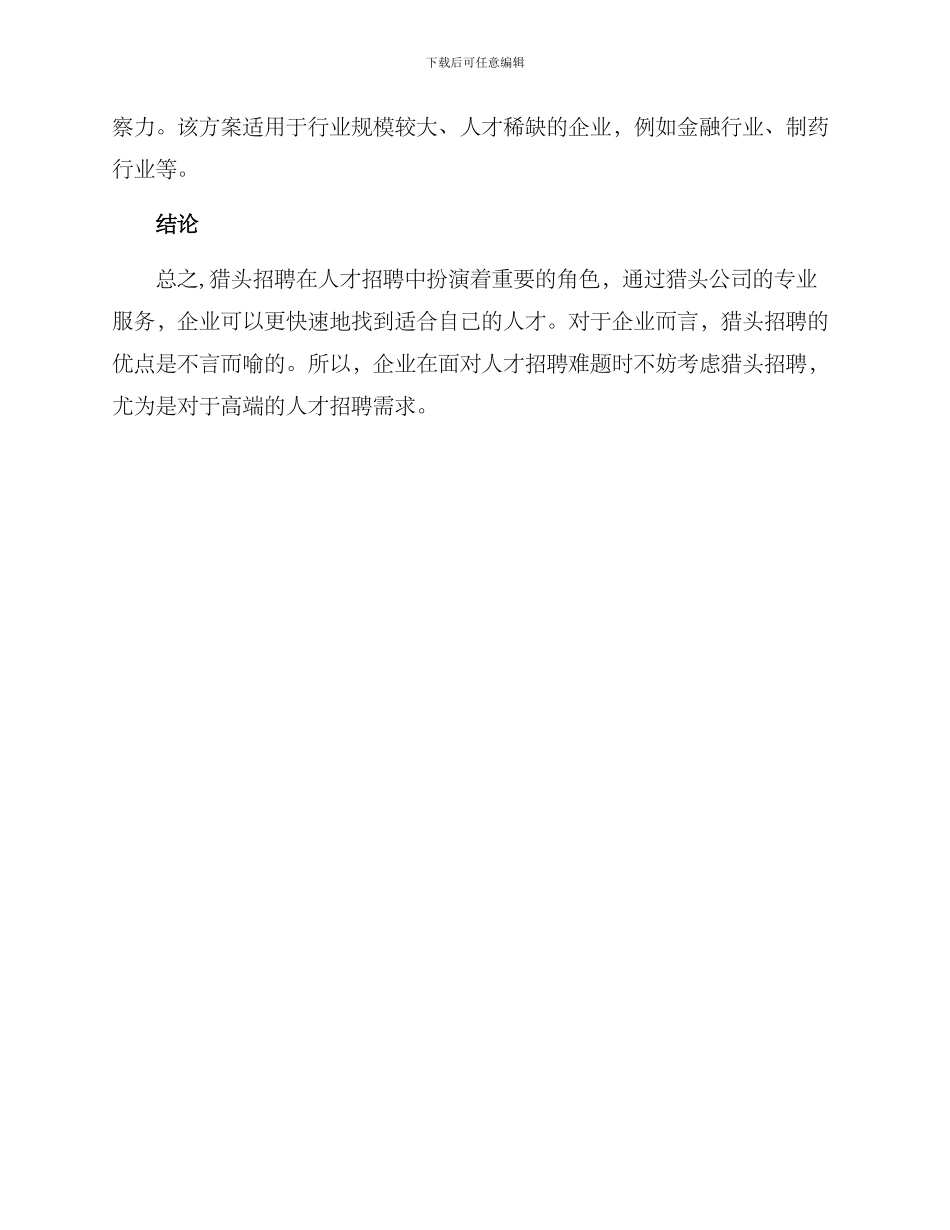 下载后可任意编辑

察力。该方案适用于行业规模较大、人才稀缺的企业，例如金融行业、制药行业等。

结论

总之,猎头招聘在人才招聘中扮演着重要的角色，通过猎头公司的专业服务，企业可以更快速地找到适合自己的人才。对于企业而言，猎头招聘的优点是不言而喻的。所以，企业在面对人才招聘难题时不妨考虑猎头招聘，尤为是对于高端的人才招聘需求。